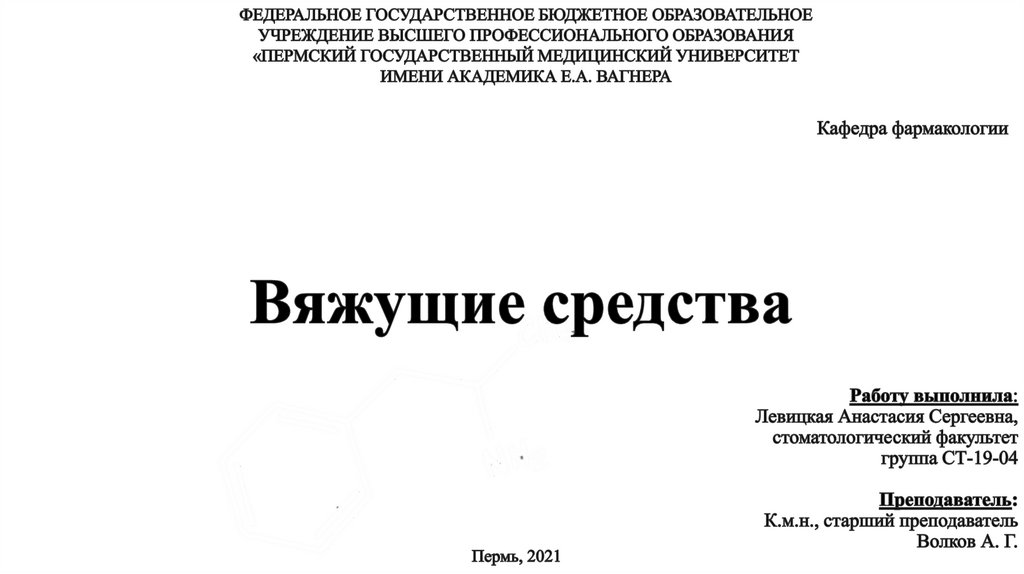 ФЕДЕРАЛЬНОЕ ГОСУДАРСТВЕННОЕ БЮДЖЕТНОЕ ОБРАЗОВАТЕЛЬНОЕ УЧРЕЖДЕНИЕ ВЫСШЕГО ПРОФЕССИОНАЛЬНОГО ОБРАЗОВАНИЯ «ПЕРМСКИЙ ГОСУДАРСТВЕННЫЙ МЕДИЦИНСКИЙ УНИВЕРСИТЕТ ИМЕНИ АКАДЕМИКА Е.А. ВАГНЕРА

Кафедра фармакологии

Вяжущие средства

Работу выполнила:
Левицкая Анастасия Сергеевна,
стоматологический факультет
группа СТ-19-04

Преподаватель:
К.м.н., старший преподаватель
Волков А. Г.

Пермь, 2021